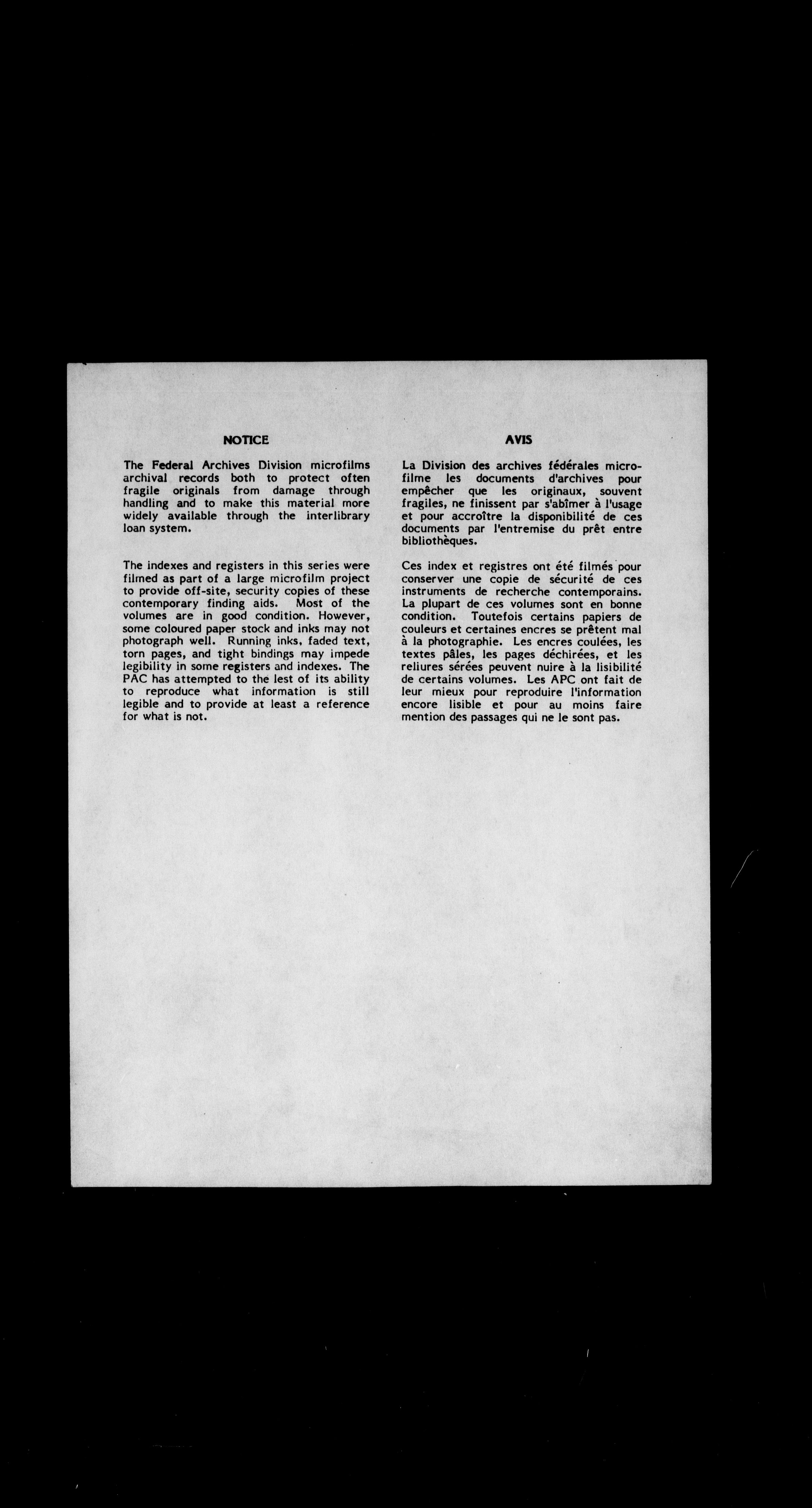 NOTICE

The Federal Archives Division microfilms archival records both to protect often fragile originals from damage through handling and to make this material more widely available through the interlibrary loan system.

The indexes and registers in this series were filmed as part of a large microfilm project to provide off-site, security copies of these contemporary finding aids. Most of the volumes are in good condition. However, some coloured paper stock and inks may not photograph well. Running inks, faded text, torn pages, and tight bindings may impede legibility in some registers and indexes. The PAC has attempted to the lest of its ability to reproduce what information is still legible and to provide at least a reference for what is not.

AVIS

La Division des archives fédérales microfilme les documents d'archives pour empêcher que les originaux, souvent fragiles, ne finissent par s'abîmer à l'usage et pour accroître la disponibilité de ces documents par l'entremise du prêt entre bibliothèques.

Ces index et registres ont été filmés pour conserver une copie de sécurité de ces instruments de recherche contemporains. La plupart de ces volumes sont en bonne condition. Toutefois certains papiers de couleurs et certaines encres se prêtent mal à la photographie. Les encres coulées, les textes pâles, les pages déchirées, et les reliures sérées peuvent nuire à la lisibilité de certains volumes. Les APC ont fait de leur mieux pour reproduire l'information encore lisible et pour au moins faire mention des passages qui ne le sont pas.